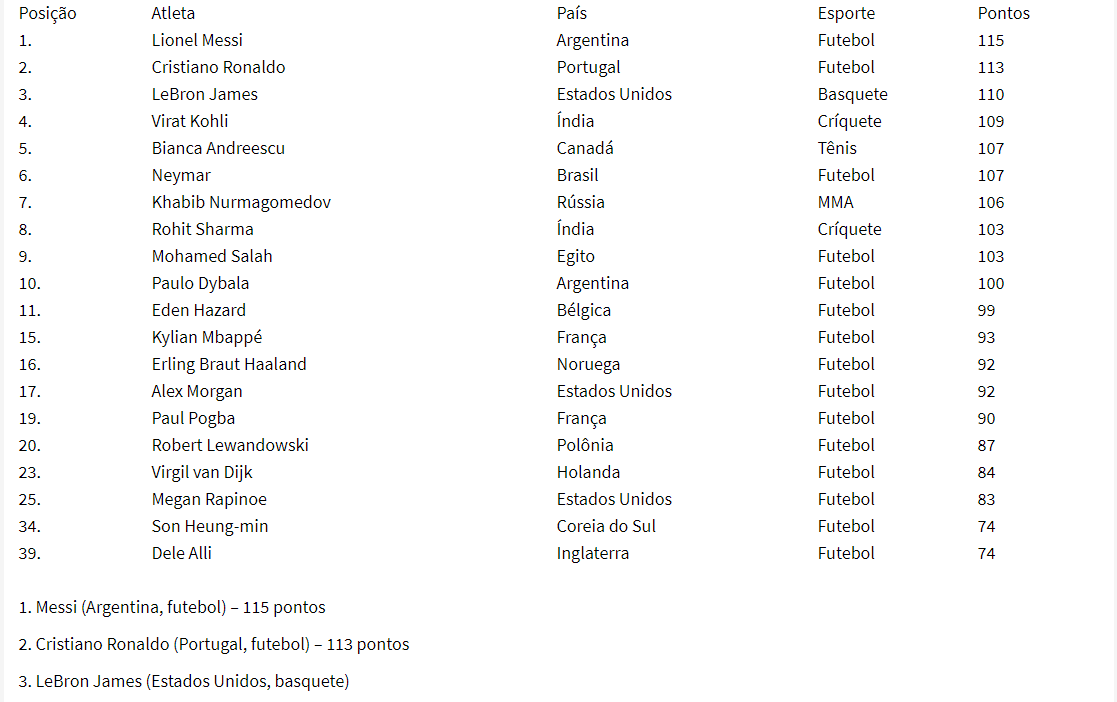 | Posição | Atleta | País | Esporte | Pontos |
|---|---|---|---|---|
| 1. | Lionel Messi | Argentina | Futebol | 115 |
| 2. | Cristiano Ronaldo | Portugal | Futebol | 113 |
| 3. | LeBron James | Estados Unidos | Basquete | 110 |
| 4. | Virat Kohli | Índia | Críquete | 109 |
| 5. | Bianca Andreescu | Canadá | Tênis | 107 |
| 6. | Neymar | Brasil | Futebol | 107 |
| 7. | Khabib Nurmagomedov | Rússia | MMA | 106 |
| 8. | Rohit Sharma | Índia | Críquete | 103 |
| 9. | Mohamed Salah | Egito | Futebol | 103 |
| 10. | Paulo Dybala | Argentina | Futebol | 100 |
| 11. | Eden Hazard | Bélgica | Futebol | 99 |
| 15. | Kylian Mbappé | França | Futebol | 93 |
| 16. | Erling Braut Haaland | Noruega | Futebol | 92 |
| 17. | Alex Morgan | Estados Unidos | Futebol | 92 |
| 19. | Paul Pogba | França | Futebol | 90 |
| 20. | Robert Lewandowski | Polônia | Futebol | 87 |
| 23. | Virgil van Dijk | Holanda | Futebol | 84 |
| 25. | Megan Rapinoe | Estados Unidos | Futebol | 83 |
| 34. | Son Heung-min | Coreia do Sul | Futebol | 74 |
| 39. | Dele Alli | Inglaterra | Futebol | 74 |

1. Messi (Argentina, futebol) – 115 pontos

2. Cristiano Ronaldo (Portugal, futebol) – 113 pontos

3. LeBron James (Estados Unidos, basquete)